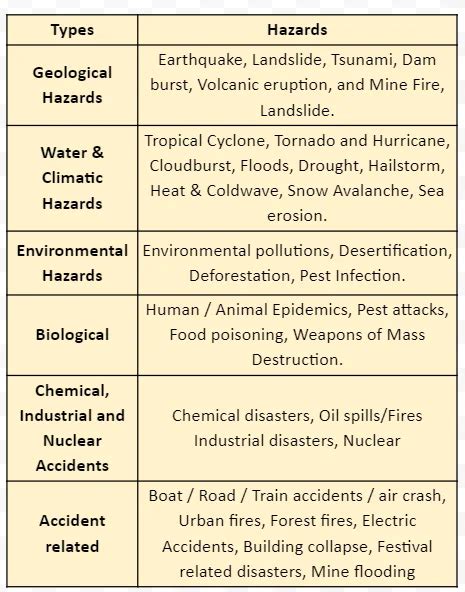 | Types | Hazards |
|---|---|
| Geological Hazards | Earthquake, Landslide, Tsunami, Dam burst, Volcanic eruption, and Mine Fire, Landslide. |
| Water & Climatic Hazards | Tropical Cyclone, Tornado and Hurricane, Cloudburst, Floods, Drought, Hailstorm, Heat & Coldwave, Snow Avalanche, Sea erosion. |
| Environmental Hazards | Environmental pollutions, Desertification, Deforestation, Pest Infection. |
| Biological | Human / Animal Epidemics, Pest attacks, Food poisoning, Weapons of Mass Destruction. |
| Chemical, Industrial and Nuclear Accidents | Chemical disasters, Oil spills/Fires Industrial disasters, Nuclear |
| Accident related | Boat / Road / Train accidents / air crash, Urban fires, Forest fires, Electric Accidents, Building collapse, Festival related disasters, Mine flooding |